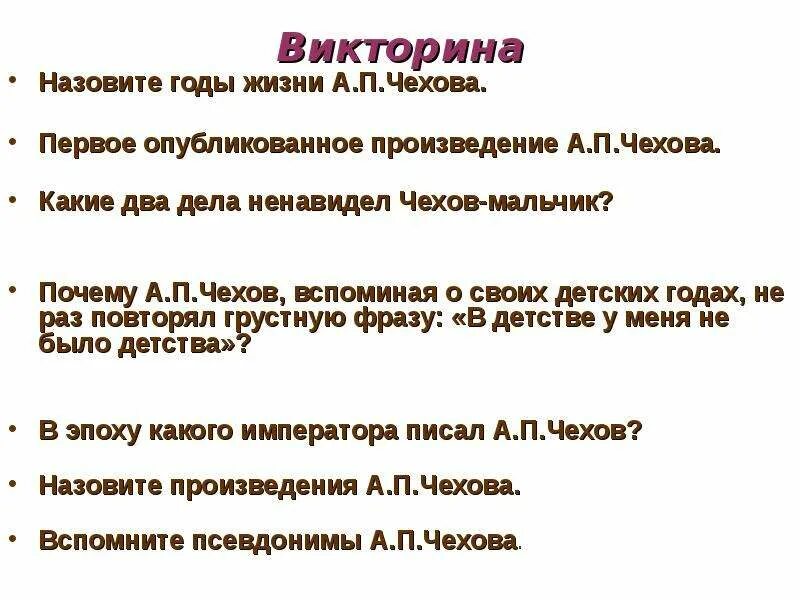 Викторина

• Назовите годы жизни А.П.Чехова.

• Первое опубликованное произведение А.П.Чехова.

• Какие два дела ненавидел Чехов-мальчик?

• Почему А.П.Чехов, вспоминая о своих детских годах, не раз повторял грустную фразу: «В детстве у меня не было детства»?

• В эпоху какого императора писал А.П.Чехов?

• Назовите произведения А.П.Чехова.

• Вспомните псевдонимы А.П.Чехова.